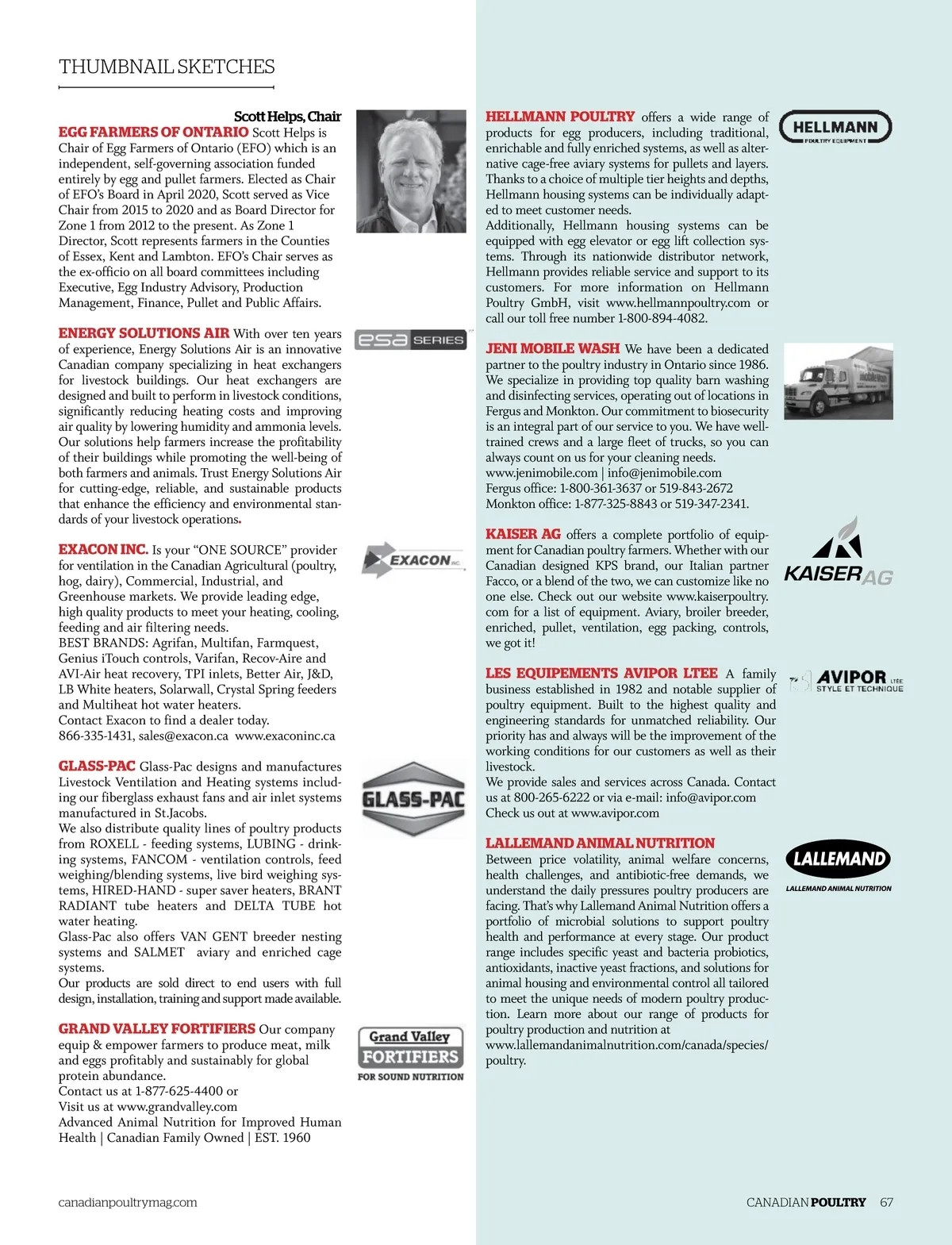 THUMBNAIL SKETCHES

Scott Helps, Chair

EGG FARMERS OF ONTARIO Scott Helps is Chair of Egg Farmers of Ontario (EFO) which is an independent, self-governing association funded entirely by egg and pullet farmers. Elected as Chair of EFO's Board in April 2020, Scott served as Vice Chair from 2015 to 2020 and as Board Director for Zone 1 from 2012 to the present. As Zone 1 Director, Scott represents farmers in the Counties of Essex, Kent and Lambton. EFO's Chair serves as the ex-officio on all board committees including Executive, Egg Industry Advisory, Production Management, Finance, Pullet and Public Affairs.

ENERGY SOLUTIONS AIR With over ten years of experience, Energy Solutions Air is an innovative Canadian company specializing in heat exchangers for livestock buildings. Our heat exchangers are designed and built to perform in livestock conditions, significantly reducing heating costs and improving air quality by lowering humidity and ammonia levels. Our solutions help farmers increase the profitability of their buildings while promoting the well-being of both farmers and animals. Trust Energy Solutions Air for cutting-edge, reliable, and sustainable products that enhance the efficiency and environmental standards of your livestock operations.

esa SERIES

EXACON INC. Is your "ONE SOURCE" provider for ventilation in the Canadian Agricultural (poultry, hog, dairy), Commercial, Industrial, and Greenhouse markets. We provide leading edge, high quality products to meet your heating, cooling, feeding and air filtering needs.
BEST BRANDS: Agrifan, Multifan, Farmquest, Genius iTouch controls, Varifan, Recov-Aire and AVI-Air heat recovery, TPI inlets, Better Air, J&D, LB White heaters, Solarwall, Crystal Spring feeders and Multiheat hot water heaters.
Contact Exacon to find a dealer today.
866-335-1431, sales@exacon.ca www.exaconinc.ca

EXACON INC.

GLASS-PAC Glass-Pac designs and manufactures Livestock Ventilation and Heating systems including our fiberglass exhaust fans and air inlet systems manufactured in St.Jacobs.
We also distribute quality lines of poultry products from ROXELL - feeding systems, LUBING - drinking systems, FANCOM - ventilation controls, feed weighing/blending systems, live bird weighing systems, HIRED-HAND - super saver heaters, BRANT RADIANT tube heaters and DELTA TUBE hot water heating.
Glass-Pac also offers VAN GENT breeder nesting systems and SALMET aviary and enriched cage systems.
Our products are sold direct to end users with full design, installation, training and support made available.

GLASS-PAC

GRAND VALLEY FORTIFIERS Our company equip & empower farmers to produce meat, milk and eggs profitably and sustainably for global protein abundance.
Contact us at 1-877-625-4400 or
Visit us at www.grandvalley.com
Advanced Animal Nutrition for Improved Human Health | Canadian Family Owned | EST. 1960

Grand Valley FORTIFIERS FOR SOUND NUTRITION

HELLMANN POULTRY offers a wide range of products for egg producers, including traditional, enrichable and fully enriched systems, as well as alternative cage-free aviary systems for pullets and layers. Thanks to a choice of multiple tier heights and depths, Hellmann housing systems can be individually adapted to meet customer needs.
Additionally, Hellmann housing systems can be equipped with egg elevator or egg lift collection systems. Through its nationwide distributor network, Hellmann provides reliable service and support to its customers. For more information on Hellmann Poultry GmbH, visit www.hellmannpoultry.com or call our toll free number 1-800-894-4082.

HELLMANN POULTRY EQUIPMENT

JENI MOBILE WASH We have been a dedicated partner to the poultry industry in Ontario since 1986. We specialize in providing top quality barn washing and disinfecting services, operating out of locations in Fergus and Monkton. Our commitment to biosecurity is an integral part of our service to you. We have well-trained crews and a large fleet of trucks, so you can always count on us for your cleaning needs.
www.jenimobile.com | info@jenimobile.com
Fergus office: 1-800-361-3637 or 519-843-2672
Monkton office: 1-877-325-8843 or 519-347-2341.

KAISER AG offers a complete portfolio of equipment for Canadian poultry farmers. Whether with our Canadian designed KPS brand, our Italian partner Facco, or a blend of the two, we can customize like no one else. Check out our website www.kaiserpoultry.com for a list of equipment. Aviary, broiler breeder, enriched, pullet, ventilation, egg packing, controls, we got it!

KAISER AG

LES EQUIPEMENTS AVIPOR LTEE A family business established in 1982 and notable supplier of poultry equipment. Built to the highest quality and engineering standards for unmatched reliability. Our priority has and always will be the improvement of the working conditions for our customers as well as their livestock.
We provide sales and services across Canada. Contact us at 800-265-6222 or via e-mail: info@avipor.com
Check us out at www.avipor.com

AVIPOR LTÉE STYLE ET TECHNIQUE

LALLEMAND ANIMAL NUTRITION
Between price volatility, animal welfare concerns, health challenges, and antibiotic-free demands, we understand the daily pressures poultry producers are facing. That's why Lallemand Animal Nutrition offers a portfolio of microbial solutions to support poultry health and performance at every stage. Our product range includes specific yeast and bacteria probiotics, antioxidants, inactive yeast fractions, and solutions for animal housing and environmental control all tailored to meet the unique needs of modern poultry production. Learn more about our range of products for poultry production and nutrition at www.lallemandanimalnutrition.com/canada/species/poultry.

LALLEMAND
LALLEMAND ANIMAL NUTRITION

canadianpoultrymag.com

CANADIAN POULTRY 67